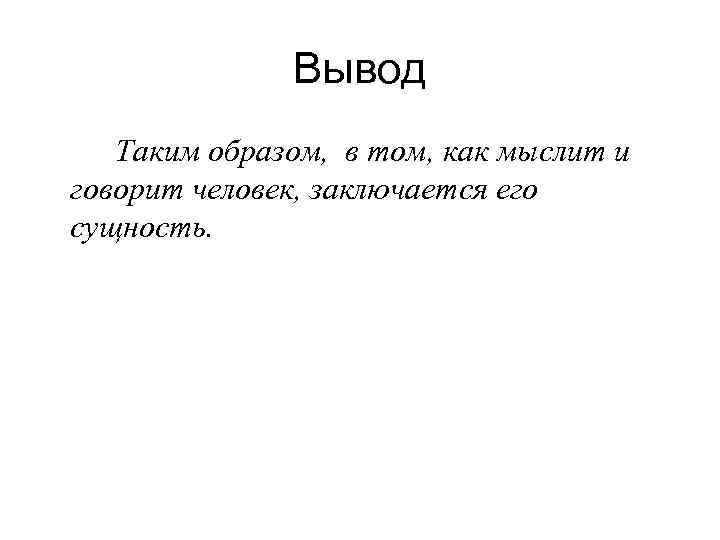 Вывод

Таким образом, в том, как мыслит и говорит человек, заключается его сущность.